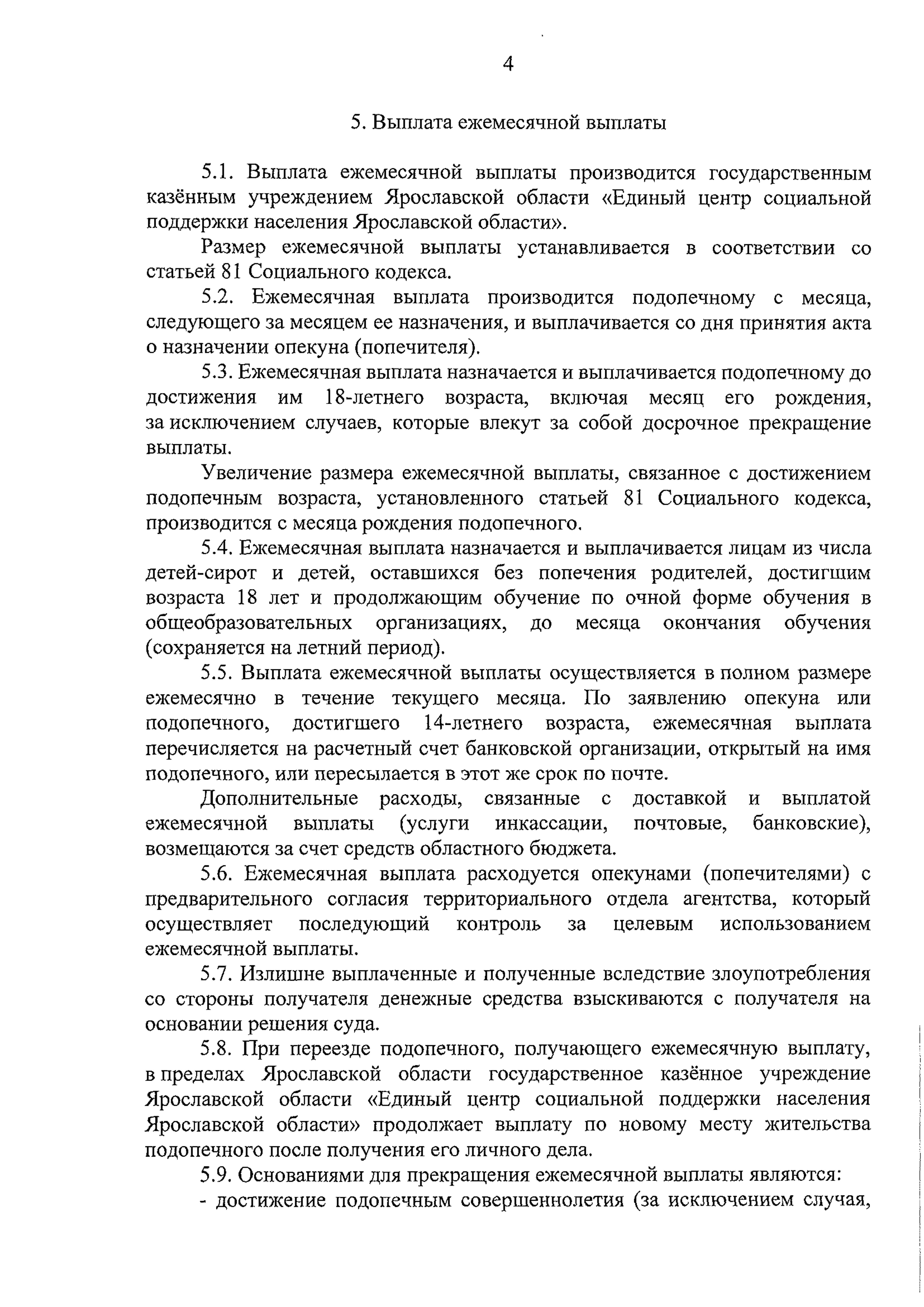 4

5. Выплата ежемесячной выплаты

5.1. Выплата ежемесячной выплаты производится государственным казённым учреждением Ярославской области «Единый центр социальной поддержки населения Ярославской области».

Размер ежемесячной выплаты устанавливается в соответствии со статьей 81 Социального кодекса.

5.2. Ежемесячная выплата производится подопечному с месяца, следующего за месяцем ее назначения, и выплачивается со дня принятия акта о назначении опекуна (попечителя).

5.3. Ежемесячная выплата назначается и выплачивается подопечному до достижения им 18-летнего возраста, включая месяц его рождения, за исключением случаев, которые влекут за собой досрочное прекращение выплаты.

Увеличение размера ежемесячной выплаты, связанное с достижением подопечным возраста, установленного статьей 81 Социального кодекса, производится с месяца рождения подопечного.

5.4. Ежемесячная выплата назначается и выплачивается лицам из числа детей-сирот и детей, оставшихся без попечения родителей, достигшим возраста 18 лет и продолжающим обучение по очной форме обучения в общеобразовательных организациях, до месяца окончания обучения (сохраняется на летний период).

5.5. Выплата ежемесячной выплаты осуществляется в полном размере ежемесячно в течение текущего месяца. По заявлению опекуна или подопечного, достигшего 14-летнего возраста, ежемесячная выплата перечисляется на расчетный счет банковской организации, открытый на имя подопечного, или пересылается в этот же срок по почте.

Дополнительные расходы, связанные с доставкой и выплатой ежемесячной выплаты (услуги инкассации, почтовые, банковские), возмещаются за счет средств областного бюджета.

5.6. Ежемесячная выплата расходуется опекунами (попечителями) с предварительного согласия территориального отдела агентства, который осуществляет последующий контроль за целевым использованием ежемесячной выплаты.

5.7. Излишне выплаченные и полученные вследствие злоупотребления со стороны получателя денежные средства взыскиваются с получателя на основании решения суда.

5.8. При переезде подопечного, получающего ежемесячную выплату, в пределах Ярославской области государственное казённое учреждение Ярославской области «Единый центр социальной поддержки населения Ярославской области» продолжает выплату по новому месту жительства подопечного после получения его личного дела.

5.9. Основаниями для прекращения ежемесячной выплаты являются:

- достижение подопечным совершеннолетия (за исключением случая,